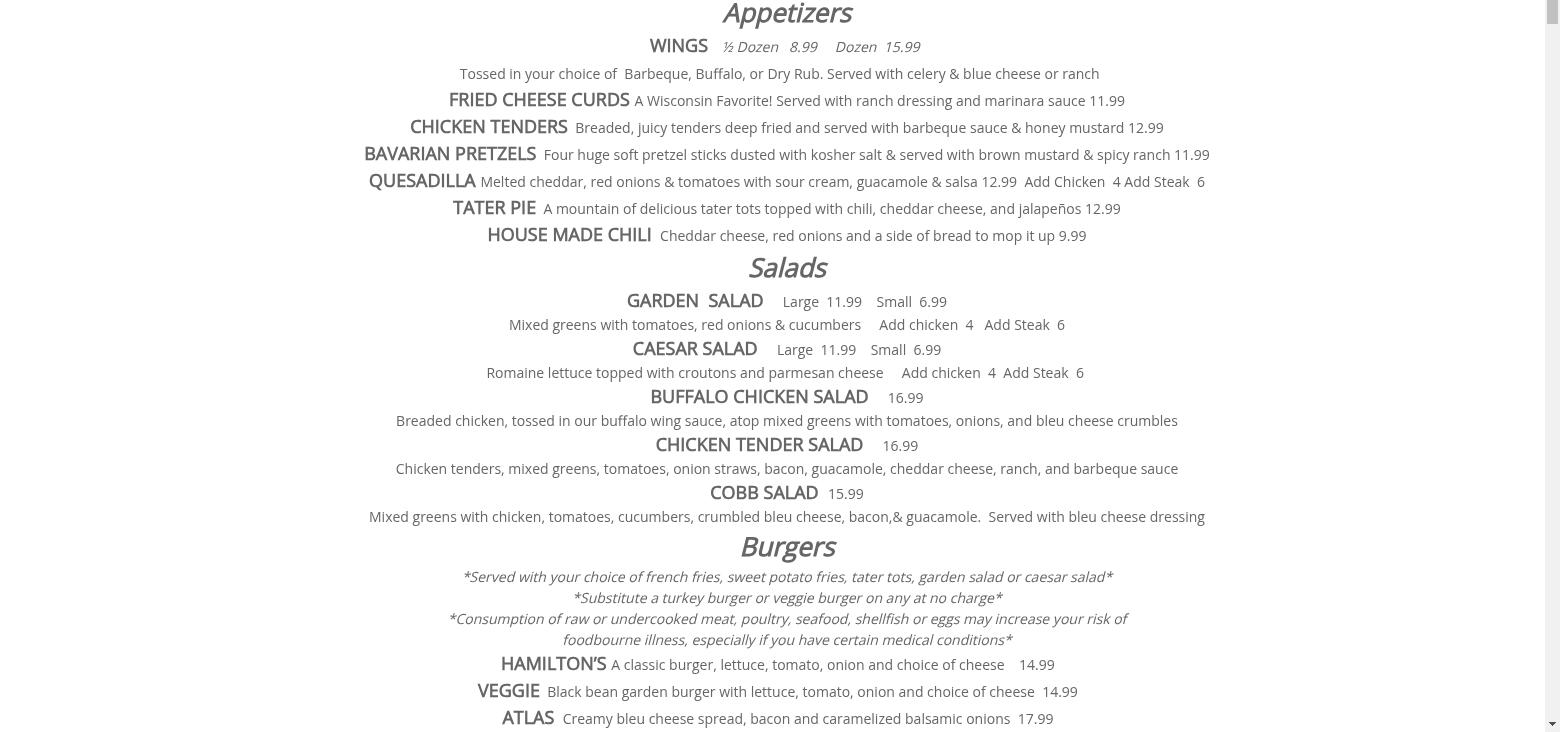 Appetizers

WINGS ½ Dozen 8.99 Dozen 15.99

Tossed in your choice of Barbeque, Buffalo, or Dry Rub. Served with celery & blue cheese or ranch

FRIED CHEESE CURDS A Wisconsin Favorite! Served with ranch dressing and marinara sauce 11.99

CHICKEN TENDERS Breaded, juicy tenders deep fried and served with barbeque sauce & honey mustard 12.99

BAVARIAN PRETZELS Four huge soft pretzel sticks dusted with kosher salt & served with brown mustard & spicy ranch 11.99

QUESADILLA Melted cheddar, red onions & tomatoes with sour cream, guacamole & salsa 12.99 Add Chicken 4 Add Steak 6

TATER PIE A mountain of delicious tater tots topped with chili, cheddar cheese, and jalapeños 12.99

HOUSE MADE CHILI Cheddar cheese, red onions and a side of bread to mop it up 9.99

Salads

GARDEN SALAD Large 11.99 Small 6.99

Mixed greens with tomatoes, red onions & cucumbers Add chicken 4 Add Steak 6

CAESAR SALAD Large 11.99 Small 6.99

Romaine lettuce topped with croutons and parmesan cheese Add chicken 4 Add Steak 6

BUFFALO CHICKEN SALAD 16.99

Breaded chicken, tossed in our buffalo wing sauce, atop mixed greens with tomatoes, onions, and bleu cheese crumbles

CHICKEN TENDER SALAD 16.99

Chicken tenders, mixed greens, tomatoes, onion straws, bacon, guacamole, cheddar cheese, ranch, and barbeque sauce

COBB SALAD 15.99

Mixed greens with chicken, tomatoes, cucumbers, crumbled bleu cheese, bacon,& guacamole. Served with bleu cheese dressing

Burgers

*Served with your choice of french fries, sweet potato fries, tater tots, garden salad or caesar salad*
*Substitute a turkey burger or veggie burger on any at no charge*
*Consumption of raw or undercooked meat, poultry, seafood, shellfish or eggs may increase your risk of foodbourne illness, especially if you have certain medical conditions*

HAMILTON'S A classic burger, lettuce, tomato, onion and choice of cheese 14.99

VEGGIE Black bean garden burger with lettuce, tomato, onion and choice of cheese 14.99

ATLAS Creamy bleu cheese spread, bacon and caramelized balsamic onions 17.99